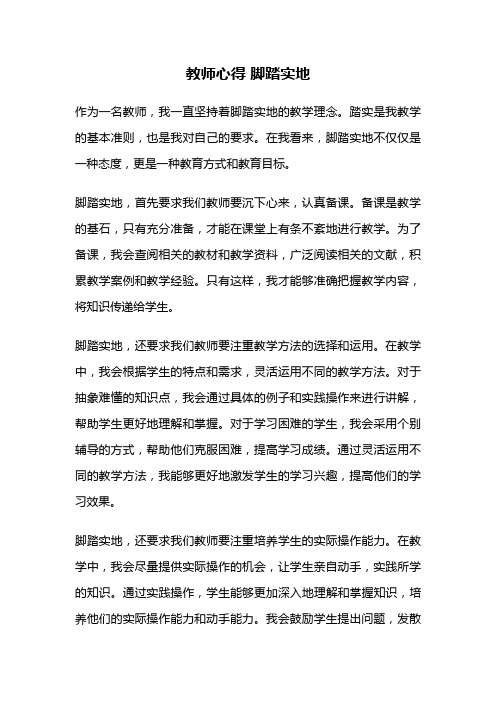 教师心得 脚踏实地

作为一名教师，我一直坚持着脚踏实地的教学理念。踏实是我教学的基本准则，也是我对自己的要求。在我看来，脚踏实地不仅仅是一种态度，更是一种教育方式和教育目标。

脚踏实地，首先要求我们教师要沉下心来，认真备课。备课是教学的基石，只有充分准备，才能在课堂上有条不紊地进行教学。为了备课，我会查阅相关的教材和教学资料，广泛阅读相关的文献，积累教学案例和教学经验。只有这样，我才能够准确把握教学内容，将知识传递给学生。

脚踏实地，还要求我们教师要注重教学方法的选择和运用。在教学中，我会根据学生的特点和需求，灵活运用不同的教学方法。对于抽象难懂的知识点，我会通过具体的例子和实践操作来进行讲解，帮助学生更好地理解和掌握。对于学习困难的学生，我会采用个别辅导的方式，帮助他们克服困难，提高学习成绩。通过灵活运用不同的教学方法，我能够更好地激发学生的学习兴趣，提高他们的学习效果。

脚踏实地，还要求我们教师要注重培养学生的实际操作能力。在教学中，我会尽量提供实际操作的机会，让学生亲自动手，实践所学的知识。通过实践操作，学生能够更加深入地理解和掌握知识，培养他们的实际操作能力和动手能力。我会鼓励学生提出问题，发散